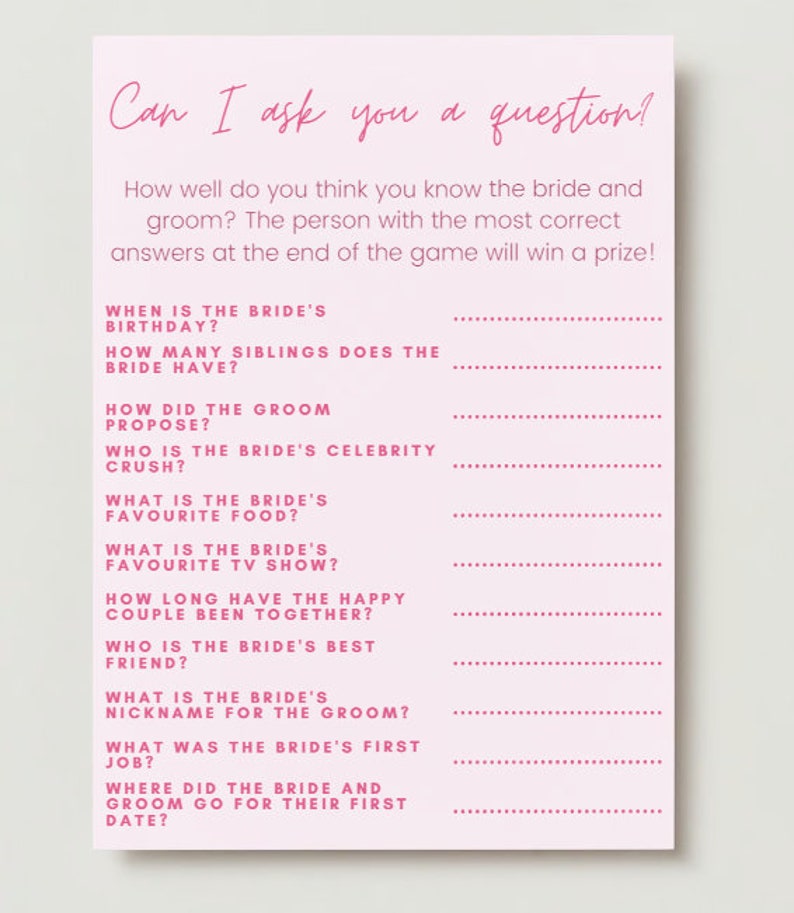 Can I ask you a question?

How well do you think you know the bride and groom? The person with the most correct answers at the end of the game will win a prize!

WHEN IS THE BRIDE'S BIRTHDAY? ..............................

HOW MANY SIBLINGS DOES THE BRIDE HAVE? ..............................

HOW DID THE GROOM PROPOSE? ..............................

WHO IS THE BRIDE'S CELEBRITY CRUSH? ..............................

WHAT IS THE BRIDE'S FAVOURITE FOOD? ..............................

WHAT IS THE BRIDE'S FAVOURITE TV SHOW? ..............................

HOW LONG HAVE THE HAPPY COUPLE BEEN TOGETHER? ..............................

WHO IS THE BRIDE'S BEST FRIEND? ..............................

WHAT IS THE BRIDE'S NICKNAME FOR THE GROOM? ..............................

WHAT WAS THE BRIDE'S FIRST JOB? ..............................

WHERE DID THE BRIDE AND GROOM GO FOR THEIR FIRST DATE? ..............................